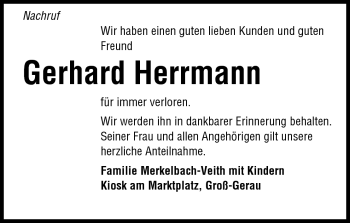 Nachruf

Wir haben einen guten lieben Kunden und guten Freund

Gerhard Herrmann

für immer verloren.

Wir werden ihn in dankbarer Erinnerung behalten. Seiner Frau und allen Angehörigen gilt unsere herzliche Anteilnahme.

Familie Merkelbach-Veith mit Kindern
Kiosk am Marktplatz, Groß-Gerau